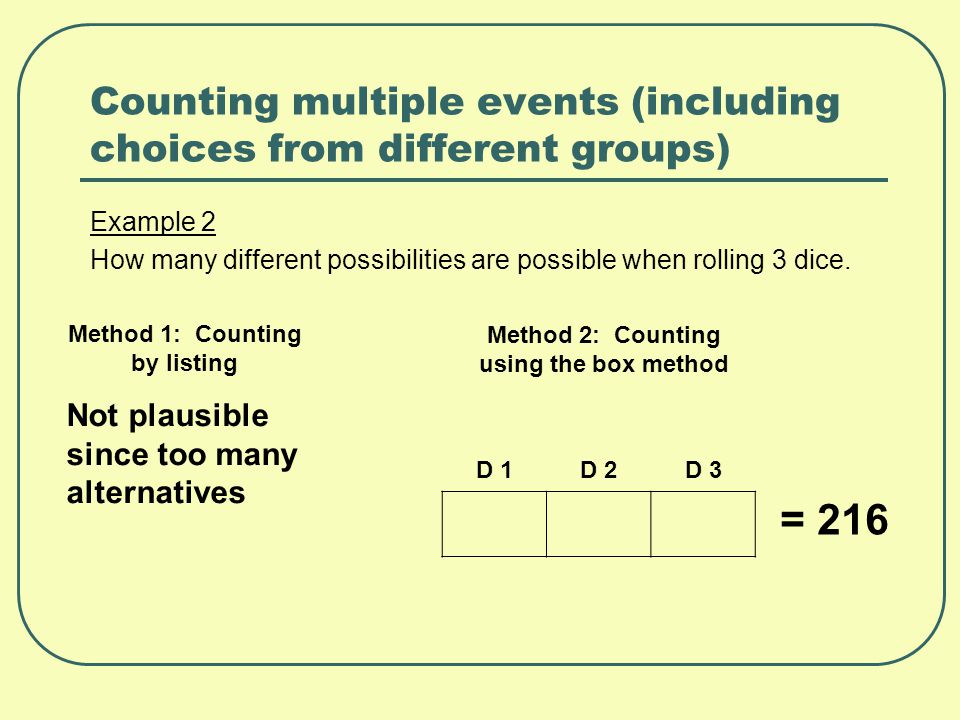 Counting multiple events (including choices from different groups)

Example 2

How many different possibilities are possible when rolling 3 dice.

Method 1: Counting by listing

Not plausible since too many alternatives

Method 2: Counting using the box method

| D 1 | D 2 | D 3 |
|---|---|---|
| | | |

= 216